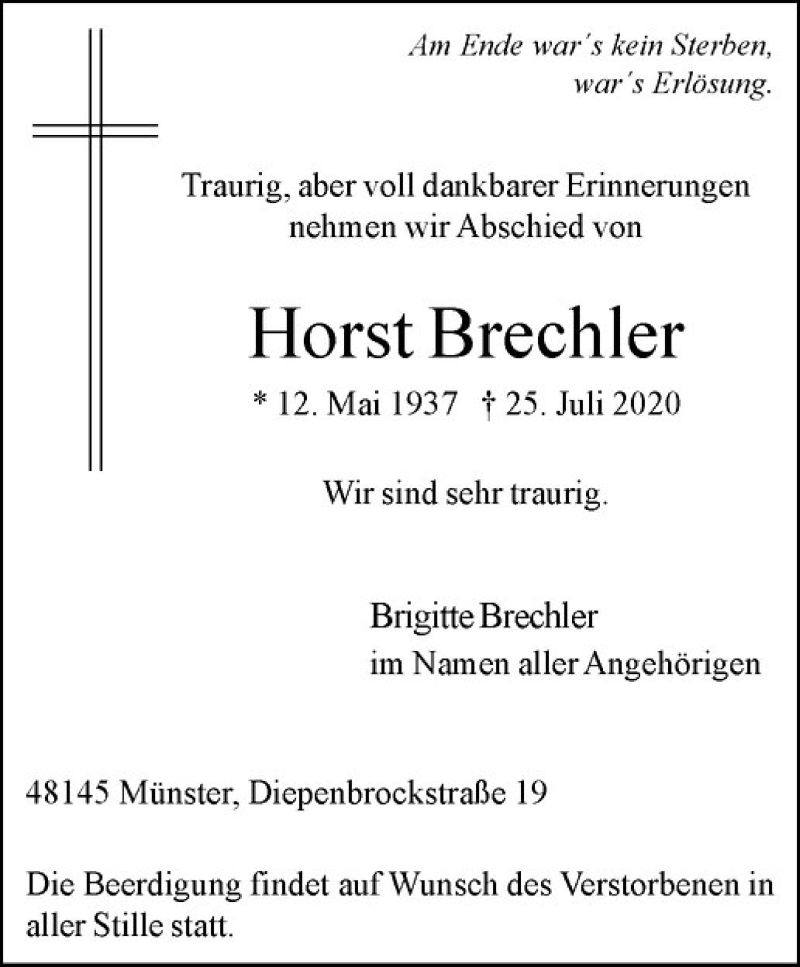 Am Ende war´s kein Sterben,
war´s Erlösung.

Traurig, aber voll dankbarer Erinnerungen nehmen wir Abschied von

Horst Brechler

* 12. Mai 1937 † 25. Juli 2020

Wir sind sehr traurig.

Brigitte Brechler
im Namen aller Angehörigen

48145 Münster, Diepenbrockstraße 19

Die Beerdigung findet auf Wunsch des Verstorbenen in aller Stille statt.